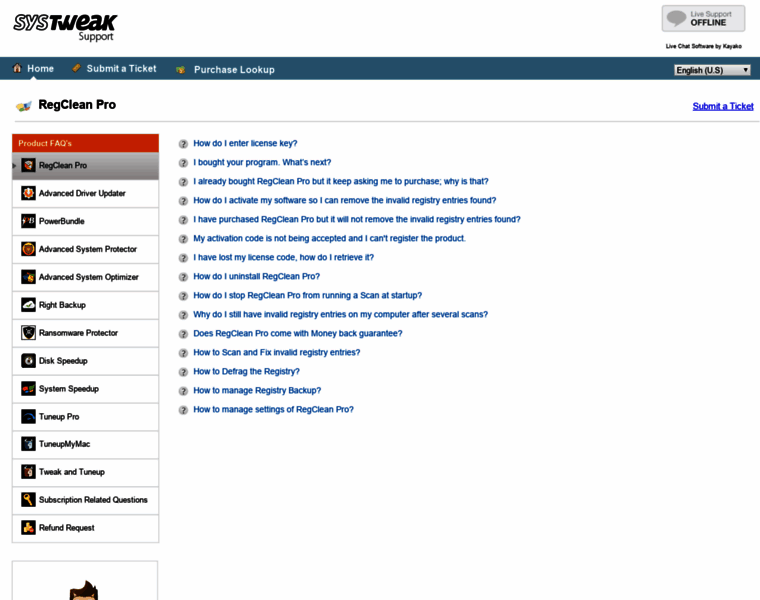 SYSTWEAK
Support

Live Support
OFFLINE

Live Chat Software by Kayako

Home Submit a Ticket Purchase Lookup

English (U.S)

RegClean Pro

Submit a Ticket

Product FAQ's

RegClean Pro
Advanced Driver Updater
PowerBundle
Advanced System Protector
Advanced System Optimizer
Right Backup
Ransomware Protector
Disk Speedup
System Speedup
Tuneup Pro
TuneupMyMac
Tweak and Tuneup
Subscription Related Questions
Refund Request

How do I enter license key?
I bought your program. What's next?
I already bought RegClean Pro but it keep asking me to purchase; why is that?
How do I activate my software so I can remove the invalid registry entries found?
I have purchased RegClean Pro but it will not remove the invalid registry entries found?
My activation code is not being accepted and I can't register the product.
I have lost my license code, how do I retrieve it?
How do I uninstall RegClean Pro?
How do I stop RegClean Pro from running a Scan at startup?
Why do I still have invalid registry entries on my computer after several scans?
Does RegClean Pro come with Money back guarantee?
How to Scan and Fix invalid registry entries?
How to Defrag the Registry?
How to manage Registry Backup?
How to manage settings of RegClean Pro?